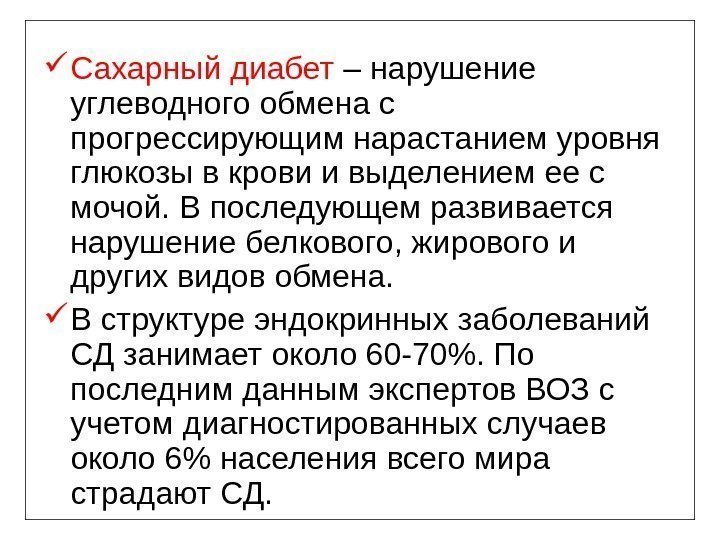 ✓ Сахарный диабет – нарушение углеводного обмена с прогрессирующим нарастанием уровня глюкозы в крови и выделением ее с мочой. В последующем развивается нарушение белкового, жирового и других видов обмена.

✓ В структуре эндокринных заболеваний СД занимает около 60-70%. По последним данным экспертов ВОЗ с учетом диагностированных случаев около 6% населения всего мира страдают СД.